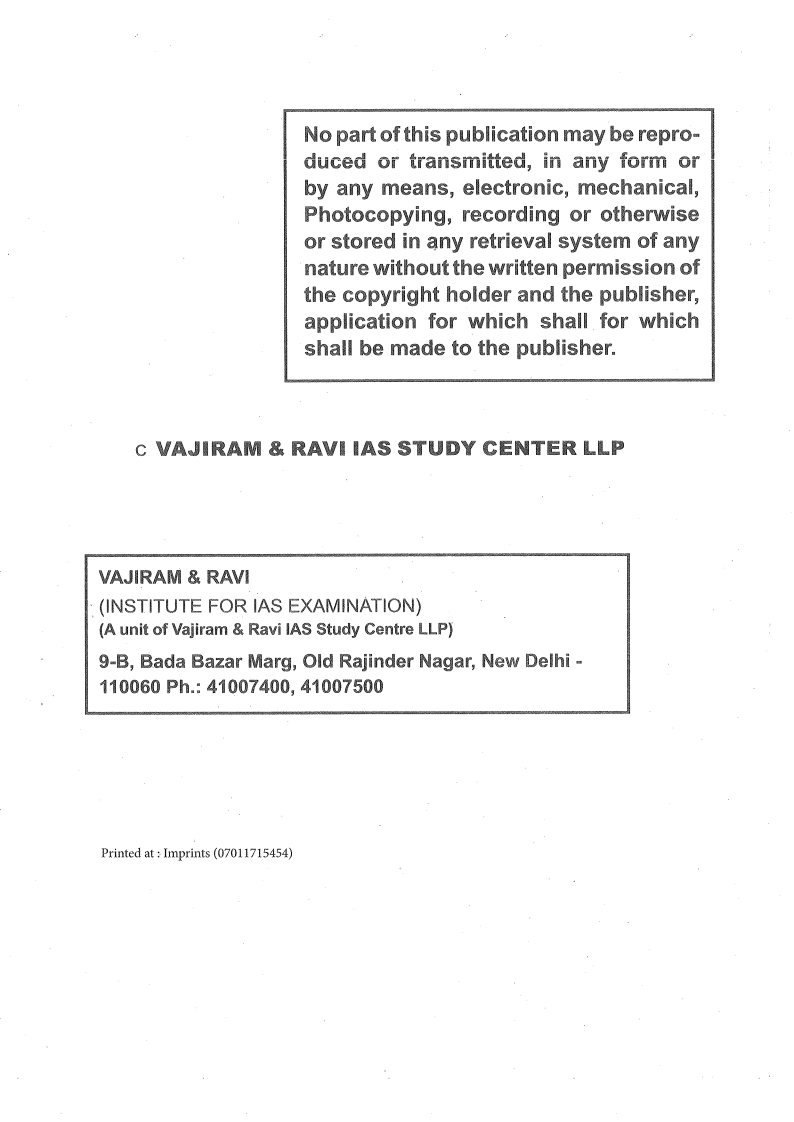 No part of this publication may be reproduced or transmitted, in any form or by any means, electronic, mechanical, Photocopying, recording or otherwise or stored in any retrieval system of any nature without the written permission of the copyright holder and the publisher, application for which shall for which shall be made to the publisher.

c VAJIRAM & RAVI IAS STUDY CENTER LLP

VAJIRAM & RAVI
(INSTITUTE FOR IAS EXAMINATION)
(A unit of Vajiram & Ravi IAS Study Centre LLP)
9-B, Bada Bazar Marg, Old Rajinder Nagar, New Delhi - 110060 Ph.: 41007400, 41007500

Printed at : Imprints (07011715454)